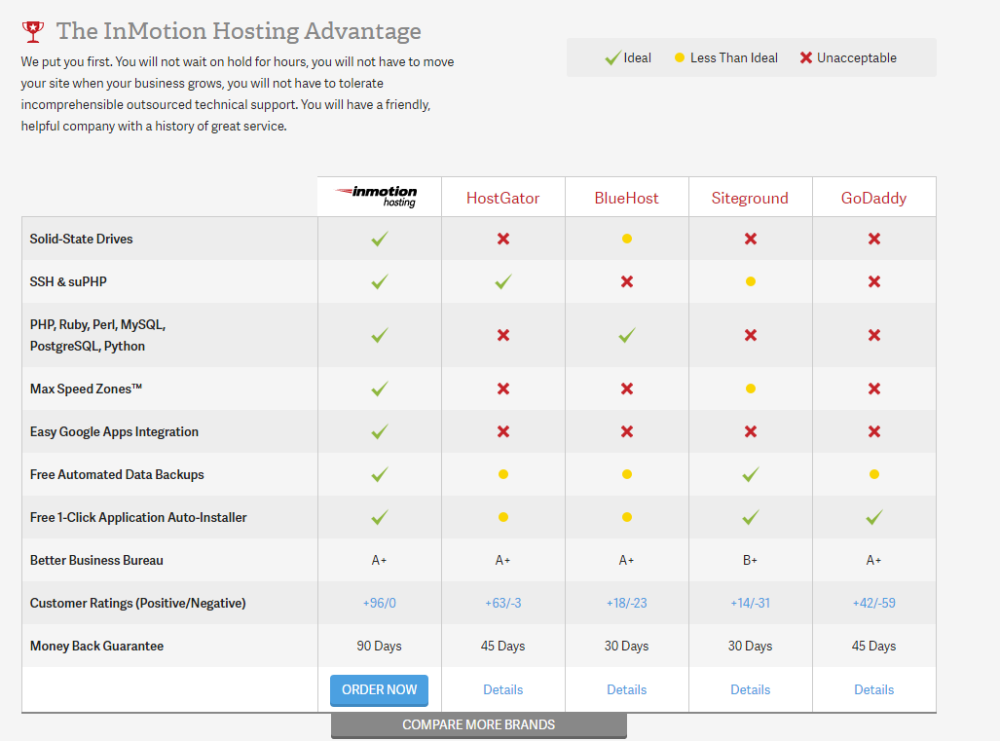 The InMotion Hosting Advantage

We put you first. You will not wait on hold for hours, you will not have to move your site when your business grows, you will not have to tolerate incomprehensible outsourced technical support. You will have a friendly, helpful company with a history of great service.

✓ Ideal ● Less Than Ideal ✗ Unacceptable

| | inmotion hosting | HostGator | BlueHost | Siteground | GoDaddy |
|---|---|---|---|---|---|
| Solid-State Drives | ✓ | ✗ | ● | ✗ | ✗ |
| SSH & suPHP | ✓ | ✓ | ✗ | ● | ✗ |
| PHP, Ruby, Perl, MySQL, PostgreSQL, Python | ✓ | ✗ | ✓ | ✗ | ✗ |
| Max Speed Zones™ | ✓ | ✗ | ✗ | ● | ✗ |
| Easy Google Apps Integration | ✓ | ✗ | ✗ | ✗ | ✗ |
| Free Automated Data Backups | ✓ | ● | ● | ✓ | ● |
| Free 1-Click Application Auto-Installer | ✓ | ● | ● | ✓ | ✓ |
| Better Business Bureau | A+ | A+ | A+ | B+ | A+ |
| Customer Ratings (Positive/Negative) | +96/0 | +63/-3 | +18/-23 | +14/-31 | +42/-59 |
| Money Back Guarantee | 90 Days | 45 Days | 30 Days | 30 Days | 45 Days |
| | ORDER NOW | Details | Details | Details | Details |

COMPARE MORE BRANDS